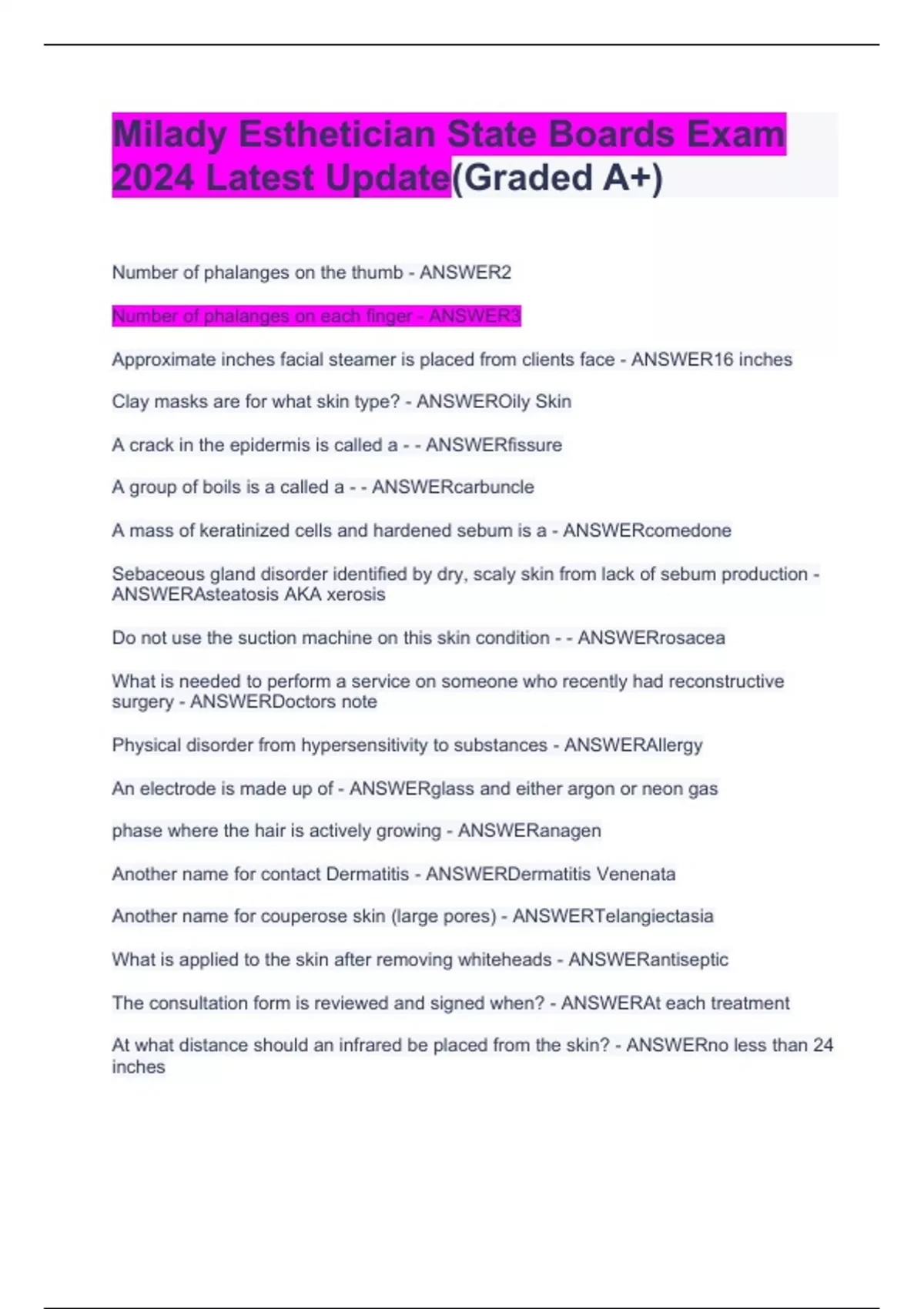 Milady Esthetician State Boards Exam 2024 Latest Update(Graded A+)

Number of phalanges on the thumb - ANSWER2

Number of phalanges on each finger - ANSWER3

Approximate inches facial steamer is placed from clients face - ANSWER16 inches

Clay masks are for what skin type? - ANSWEROily Skin

A crack in the epidermis is called a - - ANSWERfissure

A group of boils is a called a - - ANSWERcarbuncle

A mass of keratinized cells and hardened sebum is a - ANSWERcomedone

Sebaceous gland disorder identified by dry, scaly skin from lack of sebum production - ANSWERAsteatosis AKA xerosis

Do not use the suction machine on this skin condition - - ANSWERrosacea

What is needed to perform a service on someone who recently had reconstructive surgery - ANSWERDoctors note

Physical disorder from hypersensitivity to substances - ANSWERAllergy

An electrode is made up of - ANSWERglass and either argon or neon gas

phase where the hair is actively growing - ANSWERanagen

Another name for contact Dermatitis - ANSWERDermatitis Venenata

Another name for couperose skin (large pores) - ANSWERTelangiectasia

What is applied to the skin after removing whiteheads - ANSWERantiseptic

The consultation form is reviewed and signed when? - ANSWERAt each treatment

At what distance should an infrared be placed from the skin? - ANSWERno less than 24 inches